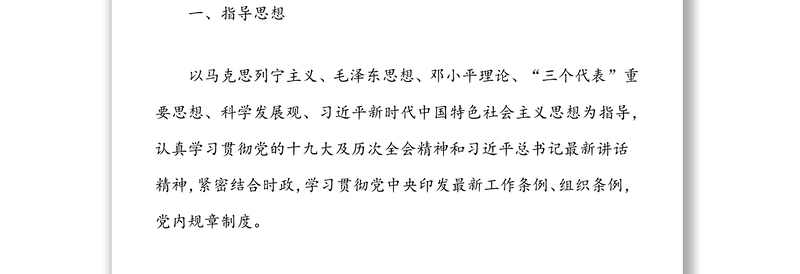 一、指导思想

以马克思列宁主义、毛泽东思想、邓小平理论、“三个代表”重要思想、科学发展观、习近平新时代中国特色社会主义思想为指导，认真学习贯彻党的十九大及历次全会精神和习近平总书记最新讲话精神，紧密结合时政，学习贯彻党中央印发最新工作条例、组织条例，党内规章制度。